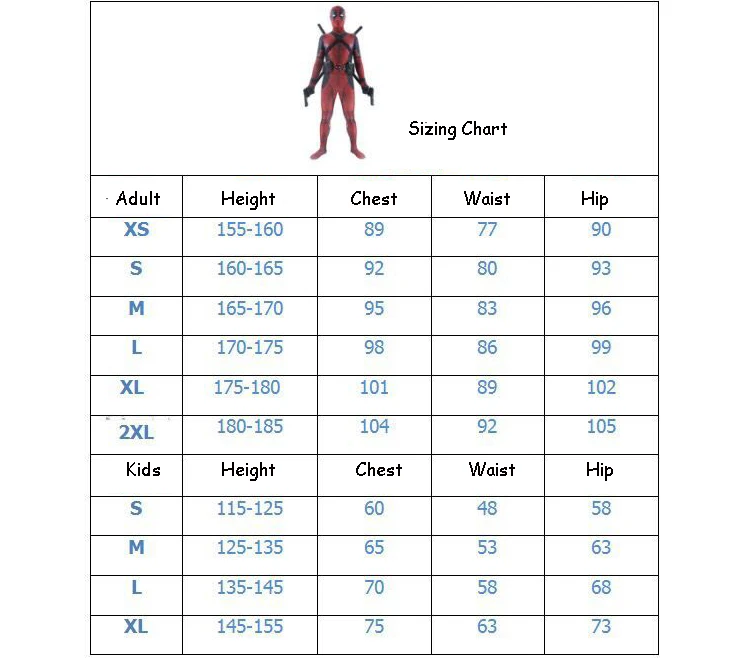 Sizing Chart

| Adult | Height | Chest | Waist | Hip |
|---|---|---|---|---|
| XS | 155-160 | 89 | 77 | 90 |
| S | 160-165 | 92 | 80 | 93 |
| M | 165-170 | 95 | 83 | 96 |
| L | 170-175 | 98 | 86 | 99 |
| XL | 175-180 | 101 | 89 | 102 |
| 2XL | 180-185 | 104 | 92 | 105 |
| Kids | Height | Chest | Waist | Hip |
| S | 115-125 | 60 | 48 | 58 |
| M | 125-135 | 65 | 53 | 63 |
| L | 135-145 | 70 | 58 | 68 |
| XL | 145-155 | 75 | 63 | 73 |